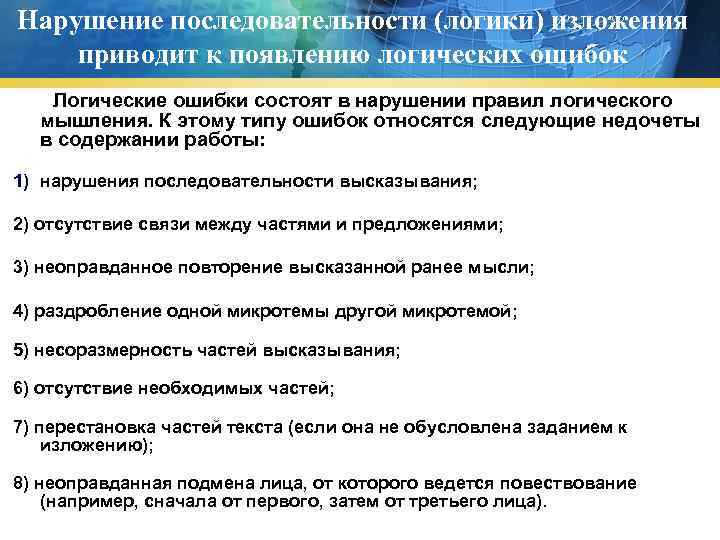 Нарушение последовательности (логики) изложения приводит к появлению логических ошибок

Логические ошибки состоят в нарушении правил логического мышления. К этому типу ошибок относятся следующие недочеты в содержании работы:

1) нарушения последовательности высказывания;

2) отсутствие связи между частями и предложениями;

3) неоправданное повторение высказанной ранее мысли;

4) раздробление одной микротемы другой микротемой;

5) несоразмерность частей высказывания;

6) отсутствие необходимых частей;

7) перестановка частей текста (если она не обусловлена заданием к изложению);

8) неоправданная подмена лица, от которого ведется повествование (например, сначала от первого, затем от третьего лица).